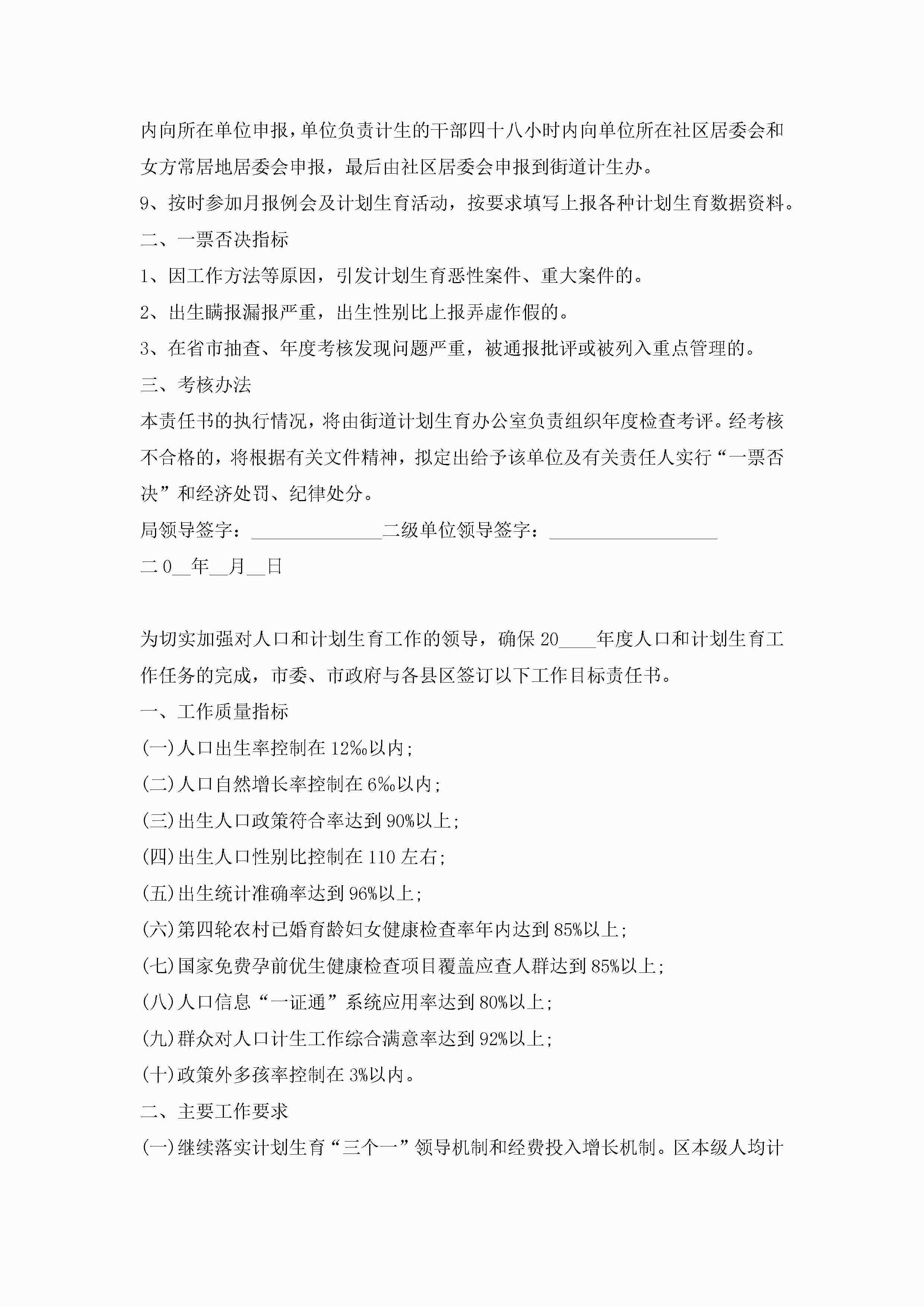 内向所在单位申报，单位负责计生的干部四十八小时内向单位所在社区居委会和女方常居地居委会申报，最后由社区居委会申报到街道计生办。

9、按时参加月报例会及计划生育活动，按要求填写上报各种计划生育数据资料。

二、一票否决指标

1、因工作方法等原因，引发计划生育恶性案件、重大案件的。

2、出生瞒报漏报严重，出生性别比上报弄虚作假的。

3、在省市抽查、年度考核发现问题严重，被通报批评或被列入重点管理的。

三、考核办法

本责任书的执行情况，将由街道计划生育办公室负责组织年度检查考评。经考核不合格的，将根据有关文件精神，拟定出给予该单位及有关责任人实行“一票否决”和经济处罚、纪律处分。

局领导签字：______________二级单位领导签字：__________________

二0__年__月__日

为切实加强对人口和计划生育工作的领导，确保20____年度人口和计划生育工作任务的完成，市委、市政府与各县区签订以下工作目标责任书。

一、工作质量指标

(一)人口出生率控制在12‰以内;

(二)人口自然增长率控制在6‰以内;

(三)出生人口政策符合率达到90%以上;

(四)出生人口性别比控制在110左右;

(五)出生统计准确率达到96%以上;

(六)第四轮农村已婚育龄妇女健康检查率年内达到85%以上;

(七)国家免费孕前优生健康检查项目覆盖应查人群达到85%以上;

(八)人口信息“一证通”系统应用率达到80%以上;

(九)群众对人口计生工作综合满意率达到92%以上;

(十)政策外多孩率控制在3%以内。

二、主要工作要求

(一)继续落实计划生育“三个一”领导机制和经费投入增长机制。区本级人均计